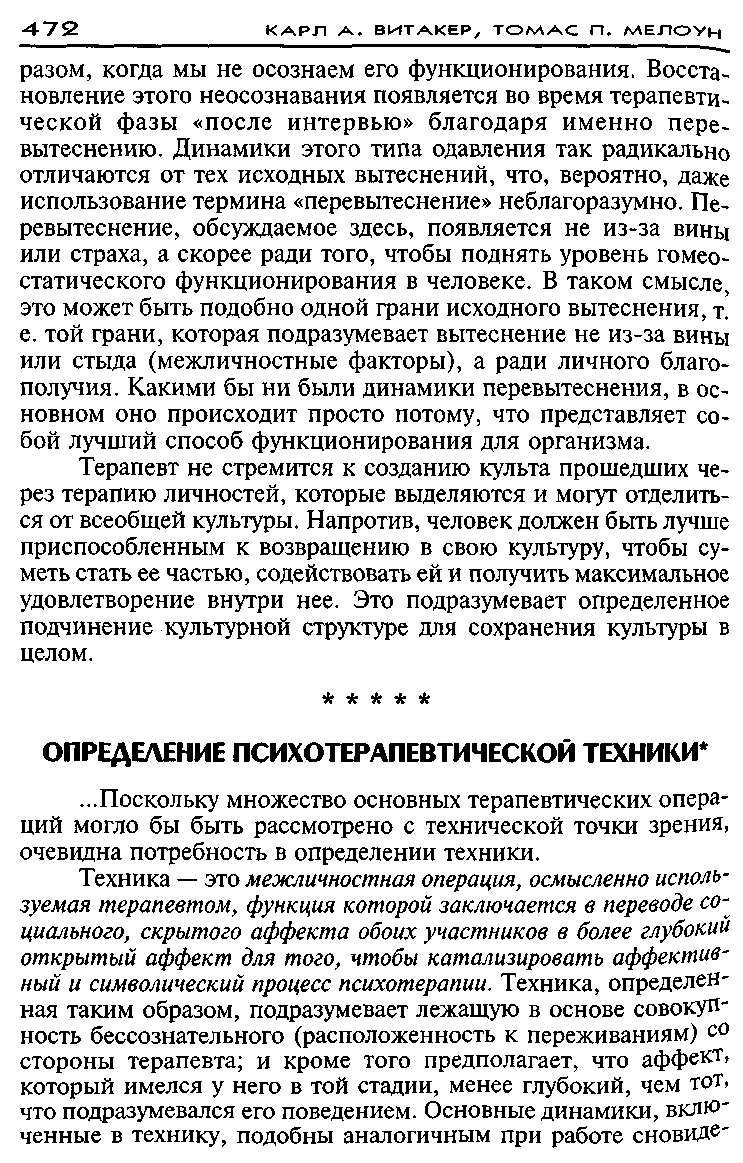 472 КАРЛ А. ВИТАКЕР, ТОМАС П. МЕЛОУН

разом, когда мы не осознаем его функционирования. Восстановление этого неосознавания появляется во время терапевтической фазы «после интервью» благодаря именно перевытеснению. Динамики этого типа одавления так радикально отличаются от тех исходных вытеснений, что, вероятно, даже использование термина «перевытеснение» неблагоразумно. Перевытеснение, обсуждаемое здесь, появляется не из-за вины или страха, а скорее ради того, чтобы поднять уровень гомеостатического функционирования в человеке. В таком смысле, это может быть подобно одной грани исходного вытеснения, т. е. той грани, которая подразумевает вытеснение не из-за вины или стыда (межличностные факторы), а ради личного благополучия. Какими бы ни были динамики перевытеснения, в основном оно происходит просто потому, что представляет собой лучший способ функционирования для организма.

Терапевт не стремится к созданию культа прошедших через терапию личностей, которые выделяются и могут отделиться от всеобщей культуры. Напротив, человек должен быть лучше приспособленным к возвращению в свою культуру, чтобы суметь стать ее частью, содействовать ей и получить максимальное удовлетворение внутри нее. Это подразумевает определенное подчинение культурной структуре для сохранения культуры в целом.

* * * * *

ОПРЕДЕЛЕНИЕ ПСИХОТЕРАПЕВТИЧЕСКОЙ ТЕХНИКИ*

...Поскольку множество основных терапевтических операций могло бы быть рассмотрено с технической точки зрения, очевидна потребность в определении техники.

Техника — это межличностная операция, осмысленно используемая терапевтом, функция которой заключается в переводе социального, скрытого аффекта обоих участников в более глубокий открытый аффект для того, чтобы катализировать аффективный и символический процесс психотерапии. Техника, определенная таким образом, подразумевает лежащую в основе совокупность бессознательного (расположенность к переживаниям) со стороны терапевта; и кроме того предполагает, что аффект, который имелся у него в той стадии, менее глубокий, чем тот, что подразумевался его поведением. Основные динамики, включенные в технику, подобны аналогичным при работе сновиде-